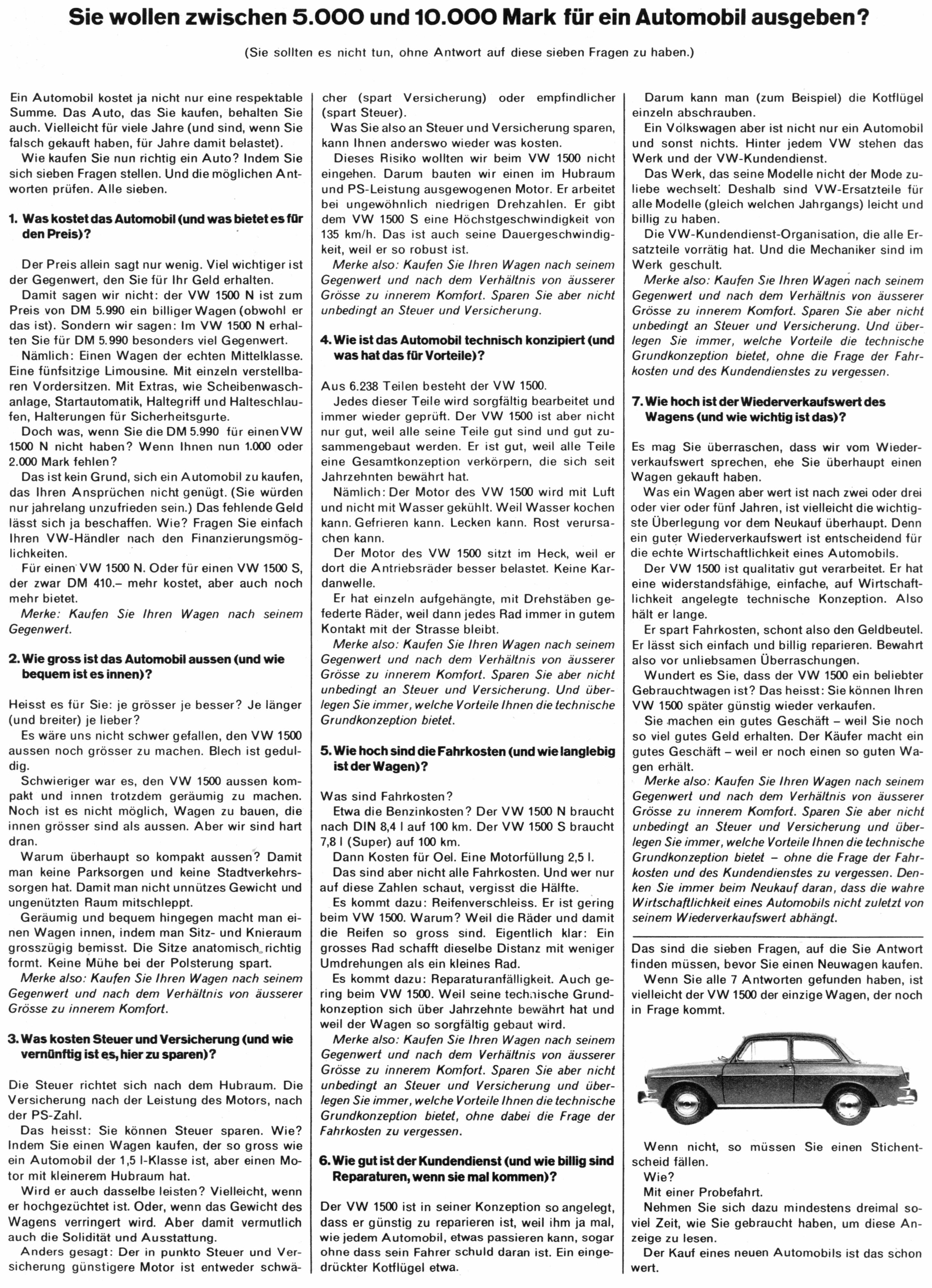 Sie wollen zwischen 5.000 und 10.000 Mark für ein Automobil ausgeben?

(Sie sollten es nicht tun, ohne Antwort auf diese sieben Fragen zu haben.)

Ein Automobil kostet ja nicht nur eine respektable Summe. Das Auto, das Sie kaufen, behalten Sie auch. Vielleicht für viele Jahre (und sind, wenn Sie falsch gekauft haben, für Jahre damit belastet).

Wie kaufen Sie nun richtig ein Auto? Indem Sie sich sieben Fragen stellen. Und die möglichen Antworten prüfen. Alle sieben.

1. Was kostet das Automobil (und was bietet es für den Preis)?

Der Preis allein sagt nur wenig. Viel wichtiger ist der Gegenwert, den Sie für Ihr Geld erhalten.

Damit sagen wir nicht: der VW 1500 N ist zum Preis von DM 5.990 ein billiger Wagen (obwohl er das ist). Sondern wir sagen: Im VW 1500 N erhalten Sie für DM 5.990 besonders viel Gegenwert.

Nämlich: Einen Wagen der echten Mittelklasse. Eine fünfsitzige Limousine. Mit einzeln verstellbaren Vordersitzen. Mit Extras, wie Scheibenwaschanlage, Startautomatik, Haltegriff und Halteschlaufen, Halterungen für Sicherheitsgurte.

Doch was, wenn Sie die DM 5.990 für einen VW 1500 N nicht haben? Wenn Ihnen nun 1.000 oder 2.000 Mark fehlen?

Das ist kein Grund, sich ein Automobil zu kaufen, das Ihren Ansprüchen nicht genügt. (Sie würden nur jahrelang unzufrieden sein.) Das fehlende Geld lässt sich ja beschaffen. Wie? Fragen Sie einfach Ihren VW-Händler nach den Finanzierungsmöglichkeiten.

Für einen VW 1500 N. Oder für einen VW 1500 S, der zwar DM 410.– mehr kostet, aber auch noch mehr bietet.

Merke: Kaufen Sie Ihren Wagen nach seinem Gegenwert.

2. Wie gross ist das Automobil aussen (und wie bequem ist es innen)?

Heisst es für Sie: je grösser je besser? Je länger (und breiter) je lieber?

Es wäre uns nicht schwer gefallen, den VW 1500 aussen noch grösser zu machen. Blech ist geduldig.

Schwieriger war es, den VW 1500 aussen kompakt und innen trotzdem geräumig zu machen. Noch ist es nicht möglich, Wagen zu bauen, die innen grösser sind als aussen. Aber wir sind hart dran.

Warum überhaupt so kompakt aussen? Damit man keine Parksorgen und keine Stadtverkehrssorgen hat. Damit man nicht unnützes Gewicht und ungenützten Raum mitschleppt.

Geräumig und bequem hingegen macht man einen Wagen innen, indem man Sitz- und Knieraum grosszügig bemisst. Die Sitze anatomisch richtig formt. Keine Mühe bei der Polsterung spart.

Merke also: Kaufen Sie Ihren Wagen nach seinem Gegenwert und nach dem Verhältnis von äusserer Grösse zu innerem Komfort.

3. Was kosten Steuer und Versicherung (und wie vernünftig ist es, hier zu sparen)?

Die Steuer richtet sich nach dem Hubraum. Die Versicherung nach der Leistung des Motors, nach der PS-Zahl.

Das heisst: Sie können Steuer sparen. Wie? Indem Sie einen Wagen kaufen, der so gross wie ein Automobil der 1,5 l-Klasse ist, aber einen Motor mit kleinerem Hubraum hat.

Wird er auch dasselbe leisten? Vielleicht, wenn er hochgezüchtet ist. Oder, wenn das Gewicht des Wagens verringert wird. Aber damit vermutlich auch die Solidität und Ausstattung.

Anders gesagt: Der in punkto Steuer und Versicherung günstigere Motor ist entweder schwächer (spart Versicherung) oder empfindlicher (spart Steuer).

Was Sie also an Steuer und Versicherung sparen, kann Ihnen anderswo wieder was kosten.

Dieses Risiko wollten wir beim VW 1500 nicht eingehen. Darum bauten wir einen im Hubraum und PS-Leistung ausgewogenen Motor. Er arbeitet bei ungewöhnlich niedrigen Drehzahlen. Er gibt dem VW 1500 S eine Höchstgeschwindigkeit von 135 km/h. Das ist auch seine Dauergeschwindigkeit, weil er so robust ist.

Merke also: Kaufen Sie Ihren Wagen nach seinem Gegenwert und nach dem Verhältnis von äusserer Grösse zu innerem Komfort. Sparen Sie aber nicht unbedingt an Steuer und Versicherung.

4. Wie ist das Automobil technisch konzipiert (und was hat das für Vorteile)?

Aus 6.238 Teilen besteht der VW 1500.

Jedes dieser Teile wird sorgfältig bearbeitet und immer wieder geprüft. Der VW 1500 ist aber nicht nur gut, weil alle seine Teile gut sind und gut zusammengebaut werden. Er ist gut, weil alle Teile eine Gesamtkonzeption verkörpern, die sich seit Jahrzehnten bewährt hat.

Nämlich: Der Motor des VW 1500 wird mit Luft und nicht mit Wasser gekühlt. Weil Wasser kochen kann. Gefrieren kann. Lecken kann. Rost verursachen kann.

Der Motor des VW 1500 sitzt im Heck, weil er dort die Antriebsräder besser belastet. Keine Kardanwelle.

Er hat einzeln aufgehängte, mit Drehstäben gefederte Räder, weil dann jedes Rad immer in gutem Kontakt mit der Strasse bleibt.

Merke also: Kaufen Sie Ihren Wagen nach seinem Gegenwert und nach dem Verhältnis von äusserer Grösse zu innerem Komfort. Sparen Sie aber nicht unbedingt an Steuer und Versicherung. Und überlegen Sie immer, welche Vorteile Ihnen die technische Grundkonzeption bietet.

5. Wie hoch sind die Fahrkosten (und wie langlebig ist der Wagen)?

Was sind Fahrkosten?

Etwa die Benzinkosten? Der VW 1500 N braucht nach DIN 8,4 l auf 100 km. Der VW 1500 S braucht 7,8 l (Super) auf 100 km.

Dann Kosten für Oel. Eine Motorfüllung 2,5 l.

Das sind aber nicht alle Fahrkosten. Und wer nur auf diese Zahlen schaut, vergisst die Hälfte.

Es kommt dazu: Reifenverschleiss. Er ist gering beim VW 1500. Warum? Weil die Räder und damit die Reifen so gross sind. Eigentlich klar: Ein grosses Rad schafft dieselbe Distanz mit weniger Umdrehungen als ein kleines Rad.

Es kommt dazu: Reparaturanfälligkeit. Auch gering beim VW 1500. Weil seine technische Grundkonzeption sich über Jahrzehnte bewährt hat und weil der Wagen so sorgfältig gebaut wird.

Merke also: Kaufen Sie Ihren Wagen nach seinem Gegenwert und nach dem Verhältnis von äusserer Grösse zu innerem Komfort. Sparen Sie aber nicht unbedingt an Steuer und Versicherung und überlegen Sie immer, welche Vorteile Ihnen die technische Grundkonzeption bietet, ohne dabei die Frage der Fahrkosten zu vergessen.

6. Wie gut ist der Kundendienst (und wie billig sind Reparaturen, wenn sie mal kommen)?

Der VW 1500 ist in seiner Konzeption so angelegt, dass er günstig zu reparieren ist, weil ihm ja mal, wie jedem Automobil, etwas passieren kann, sogar ohne dass sein Fahrer schuld daran ist. Ein eingedrückter Kotflügel etwa.

Darum kann man (zum Beispiel) die Kotflügel einzeln abschrauben.

Ein Volkswagen aber ist nicht nur ein Automobil und sonst nichts. Hinter jedem VW stehen das Werk und der VW-Kundendienst.

Das Werk, das seine Modelle nicht der Mode zuliebe wechselt. Deshalb sind VW-Ersatzteile für alle Modelle (gleich welchen Jahrgangs) leicht und billig zu haben.

Die VW-Kundendienst-Organisation, die alle Ersatzteile vorrätig hat. Und die Mechaniker sind im Werk geschult.

Merke also: Kaufen Sie Ihren Wagen nach seinem Gegenwert und nach dem Verhältnis von äusserer Grösse zu innerem Komfort. Sparen Sie aber nicht unbedingt an Steuer und Versicherung. Und überlegen Sie immer, welche Vorteile die technische Grundkonzeption bietet, ohne die Frage der Fahrkosten und des Kundendienstes zu vergessen.

7. Wie hoch ist der Wiederverkaufswert des Wagens (und wie wichtig ist das)?

Es mag Sie überraschen, dass wir vom Wiederverkaufswert sprechen, ehe Sie überhaupt einen Wagen gekauft haben.

Was ein Wagen aber wert ist nach zwei oder drei oder vier oder fünf Jahren, ist vielleicht die wichtigste Überlegung vor dem Neukauf überhaupt. Denn ein guter Wiederverkaufswert ist entscheidend für die echte Wirtschaftlichkeit eines Automobils.

Der VW 1500 ist qualitativ gut verarbeitet. Er hat eine widerstandsfähige, einfache, auf Wirtschaftlichkeit angelegte technische Konzeption. Also hält er lange.

Er spart Fahrkosten, schont also den Geldbeutel. Er lässt sich einfach und billig reparieren. Bewahrt also vor unliebsamen Überraschungen.

Wundert es Sie, dass der VW 1500 ein beliebter Gebrauchtwagen ist? Das heisst: Sie können Ihren VW 1500 später günstig wieder verkaufen.

Sie machen ein gutes Geschäft – weil Sie noch so viel gutes Geld erhalten. Der Käufer macht ein gutes Geschäft – weil er noch einen so guten Wagen erhält.

Merke also: Kaufen Sie Ihren Wagen nach seinem Gegenwert und nach dem Verhältnis von äusserer Grösse zu innerem Komfort. Sparen Sie aber nicht unbedingt an Steuer und Versicherung und überlegen Sie immer, welche Vorteile Ihnen die technische Grundkonzeption bietet – ohne die Frage der Fahrkosten und des Kundendienstes zu vergessen. Denken Sie immer beim Neukauf daran, dass die wahre Wirtschaftlichkeit eines Automobils nicht zuletzt von seinem Wiederverkaufswert abhängt.

Das sind die sieben Fragen, auf die Sie Antwort finden müssen, bevor Sie einen Neuwagen kaufen.

Wenn Sie alle 7 Antworten gefunden haben, ist vielleicht der VW 1500 der einzige Wagen, der noch in Frage kommt.

Wenn nicht, so müssen Sie einen Stichentscheid fällen.

Wie?

Mit einer Probefahrt.

Nehmen Sie sich dazu mindestens dreimal soviel Zeit, wie Sie gebraucht haben, um diese Anzeige zu lesen.

Der Kauf eines neuen Automobils ist das schon wert.